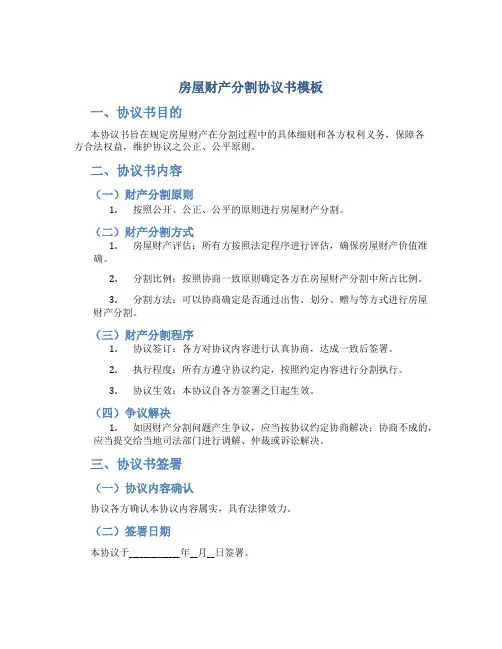 房屋财产分割协议书模板

一、协议书目的

本协议书旨在规定房屋财产在分割过程中的具体细则和各方权利义务，保障各方合法权益，维护协议之公正、公平原则。

二、协议书内容

（一）财产分割原则

1. 按照公开、公正、公平的原则进行房屋财产分割。

（二）财产分割方式

1. 房屋财产评估：所有方按照法定程序进行评估，确保房屋财产价值准确。

2. 分割比例：按照协商一致原则确定各方在房屋财产分割中所占比例。

3. 分割方法：可以协商确定是否通过出售、划分、赠与等方式进行房屋财产分割。

（三）财产分割程序

1. 协议签订：各方对协议内容进行认真协商，达成一致后签署。

2. 执行程度：所有方遵守协议约定，按照约定内容进行分割执行。

3. 协议生效：本协议自各方签署之日起生效。

（四）争议解决

1. 如因财产分割问题产生争议，应当按协议约定协商解决；协商不成的，应当提交给当地司法部门进行调解、仲裁或诉讼解决。

三、协议书签署

（一）协议内容确认

协议各方确认本协议内容属实，具有法律效力。

（二）签署日期

本协议于__________年__月__日签署。